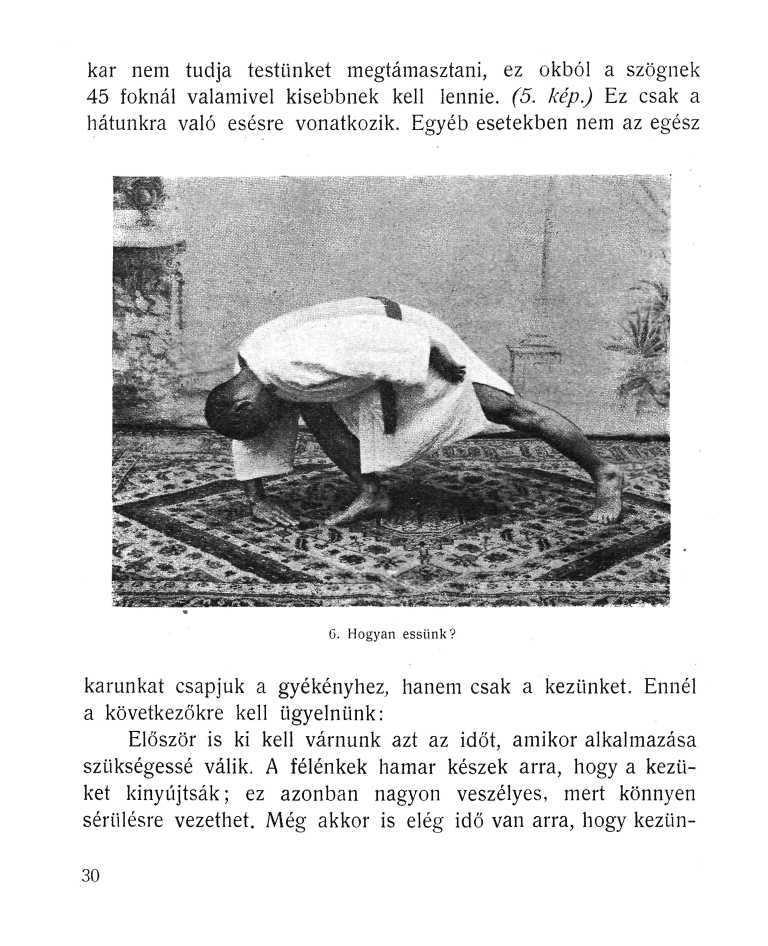 kar nem tudja testünket megtámasztani, ez okból a szögnek 45 foknál valamivel kisebbnek kell lennie. (5. kép.) Ez csak a hátunkra való esésre vonatkozik. Egyéb esetekben nem az egész

6. Hogyan essünk?

karunkat csapjuk a gyékényhez, hanem csak a kezünket. Ennél a következőkre kell ügyelnünk:

Először is ki kell várnunk azt az időt, amikor alkalmazása szükségessé válik. A félénkek hamar készek arra, hogy a kezüket kinyújtsák; ez azonban nagyon veszélyes, mert könnyen sérülésre vezethet. Még akkor is elég idő van arra, hogy kezün-

30